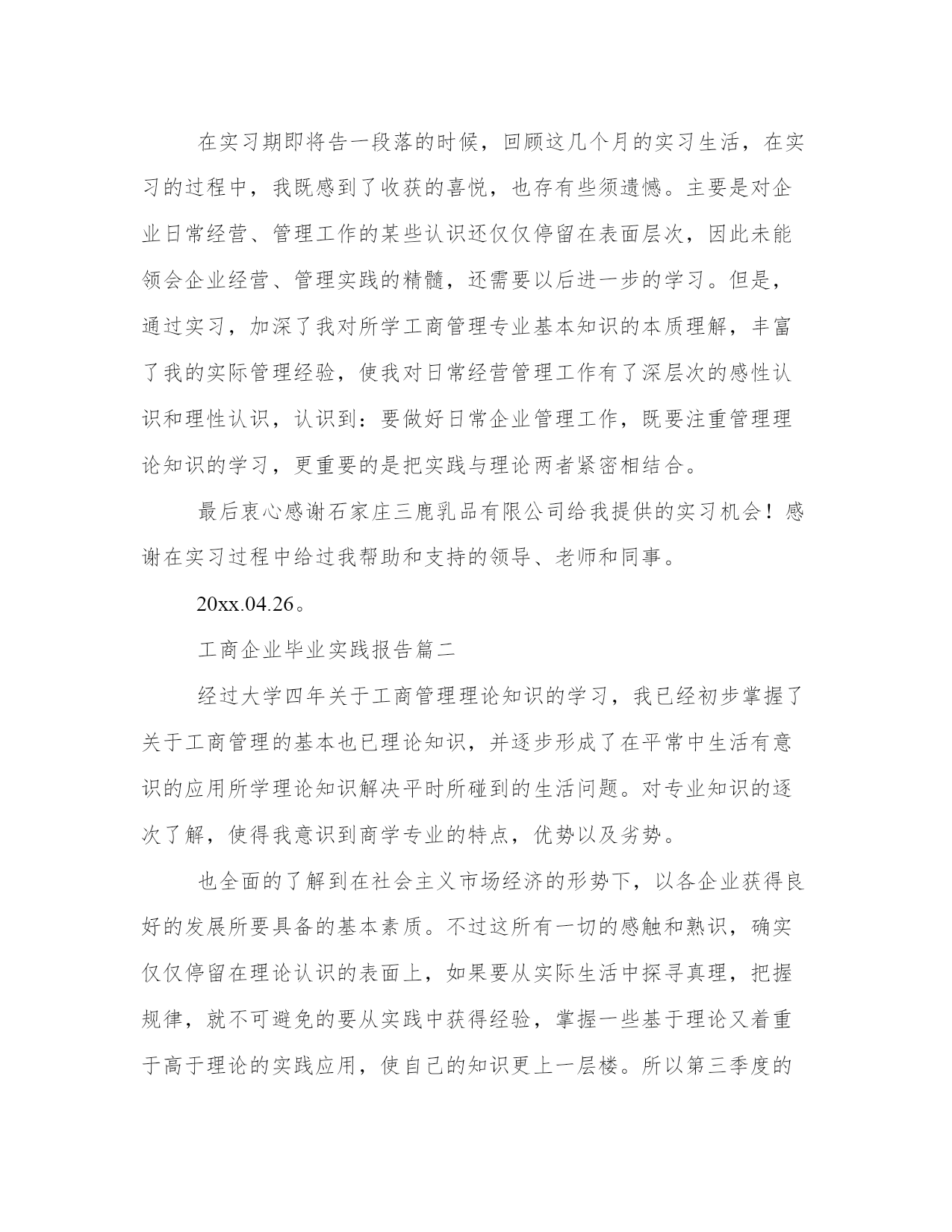 在实习期即将告一段落的时候，回顾这几个月的实习生活，在实习的过程中，我既感到了收获的喜悦，也存有些须遗憾。主要是对企业日常经营、管理工作的某些认识还仅仅停留在表面层次，因此未能领会企业经营、管理实践的精髓，还需要以后进一步的学习。但是，通过实习，加深了我对所学工商管理专业基本知识的本质理解，丰富了我的实际管理经验，使我对日常经营管理工作有了深层次的感性认识和理性认识，认识到：要做好日常企业管理工作，既要注重管理理论知识的学习，更重要的是把实践与理论两者紧密相结合。

最后衷心感谢石家庄三鹿乳品有限公司给我提供的实习机会！感谢在实习过程中给过我帮助和支持的领导、老师和同事。

20xx.04.26。

工商企业毕业实践报告篇二

经过大学四年关于工商管理理论知识的学习，我已经初步掌握了关于工商管理的基本也已理论知识，并逐步形成了在平常中生活有意识的应用所学理论知识解决平时所碰到的生活问题。对专业知识的逐次了解，使得我意识到商学专业的特点，优势以及劣势。

也全面的了解到在社会主义市场经济的形势下，以各企业获得良好的发展所要具备的基本素质。不过这所有一切的感触和熟识，确实仅仅停留在理论认识的表面上，如果要从实际生活中探寻真理，把握规律，就不可避免的要从实践中获得经验，掌握一些基于理论又着重于高于理论的实践应用，使自己的知识更上一层楼。所以第三季度的